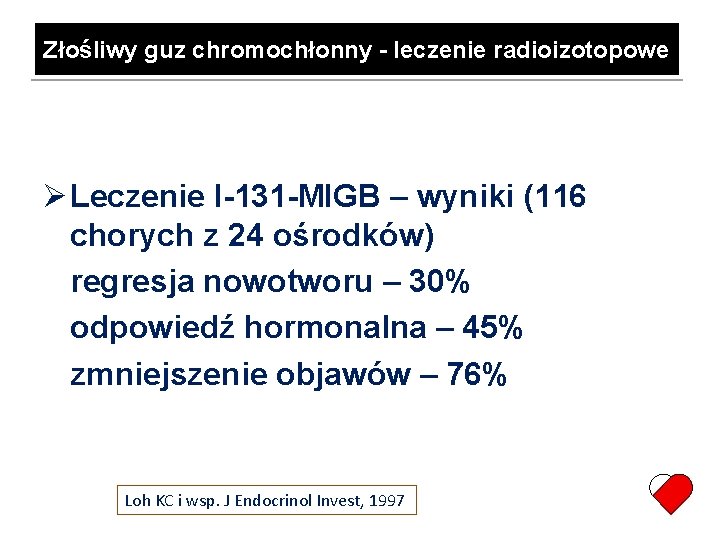 Złośliwy guz chromochłonny - leczenie radioizotopowe

➢ Leczenie I-131-MIGB – wyniki (116 chorych z 24 ośrodków)
regresja nowotworu – 30%
odpowiedź hormonalna – 45%
zmniejszenie objawów – 76%

Loh KC i wsp. J Endocrinol Invest, 1997